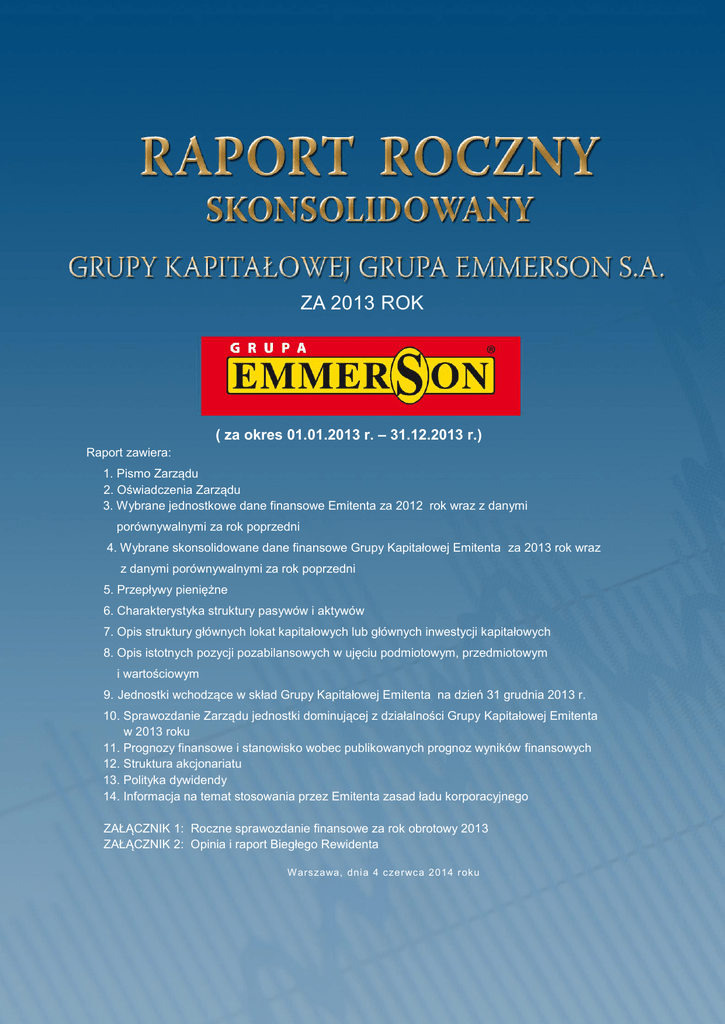 RAPORT ROCZNY
SKONSOLIDOWANY

GRUPY KAPITAŁOWEJ GRUPA EMMERSON S.A.
ZA 2013 ROK

GRUPA
EMMERSON
®

( za okres 01.01.2013 r. – 31.12.2013 r.)

Raport zawiera:

1. Pismo Zarządu
2. Oświadczenia Zarządu
3. Wybrane jednostkowe dane finansowe Emitenta za 2012 rok wraz z danymi porównywalnymi za rok poprzedni
4. Wybrane skonsolidowane dane finansowe Grupy Kapitałowej Emitenta za 2013 rok wraz z danymi porównywalnymi za rok poprzedni
5. Przepływy pieniężne
6. Charakterystyka struktury pasywów i aktywów
7. Opis struktury głównych lokat kapitałowych lub głównych inwestycji kapitałowych
8. Opis istotnych pozycji pozabilansowych w ujęciu podmiotowym, przedmiotowym i wartościowym
9. Jednostki wchodzące w skład Grupy Kapitałowej Emitenta na dzień 31 grudnia 2013 r.
10. Sprawozdanie Zarządu jednostki dominującej z działalności Grupy Kapitałowej Emitenta w 2013 roku
11. Prognozy finansowe i stanowisko wobec publikowanych prognoz wyników finansowych
12. Struktura akcjonariatu
13. Polityka dywidendy
14. Informacja na temat stosowania przez Emitenta zasad ładu korporacyjnego

ZAŁĄCZNIK 1: Roczne sprawozdanie finansowe za rok obrotowy 2013
ZAŁĄCZNIK 2: Opinia i raport Biegłego Rewidenta

Warszawa, dnia 4 czerwca 2014 roku